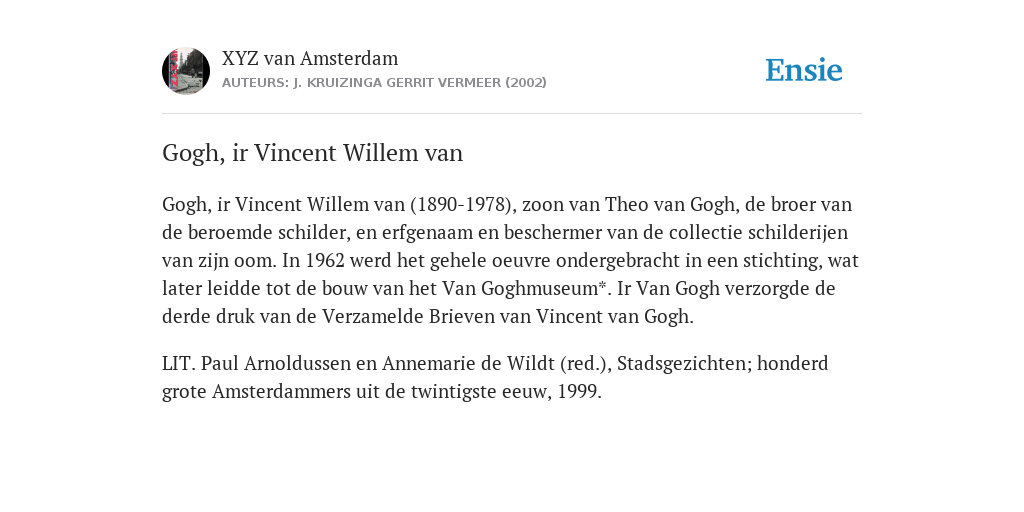 XYZ van Amsterdam
AUTEURS: J. KRUIZINGA GERRIT VERMEER (2002)

Ensie

Gogh, ir Vincent Willem van

Gogh, ir Vincent Willem van (1890-1978), zoon van Theo van Gogh, de broer van de beroemde schilder, en erfgenaam en beschermer van de collectie schilderijen van zijn oom. In 1962 werd het gehele oeuvre ondergebracht in een stichting, wat later leidde tot de bouw van het Van Goghmuseum*. Ir Van Gogh verzorgde de derde druk van de Verzamelde Brieven van Vincent van Gogh.

LIT. Paul Arnoldussen en Annemarie de Wildt (red.), Stadsgezichten; honderd grote Amsterdammers uit de twintigste eeuw, 1999.